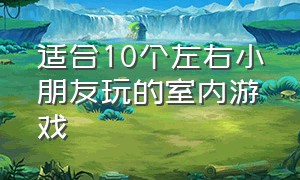 适合10个左右小朋友玩的室内游戏